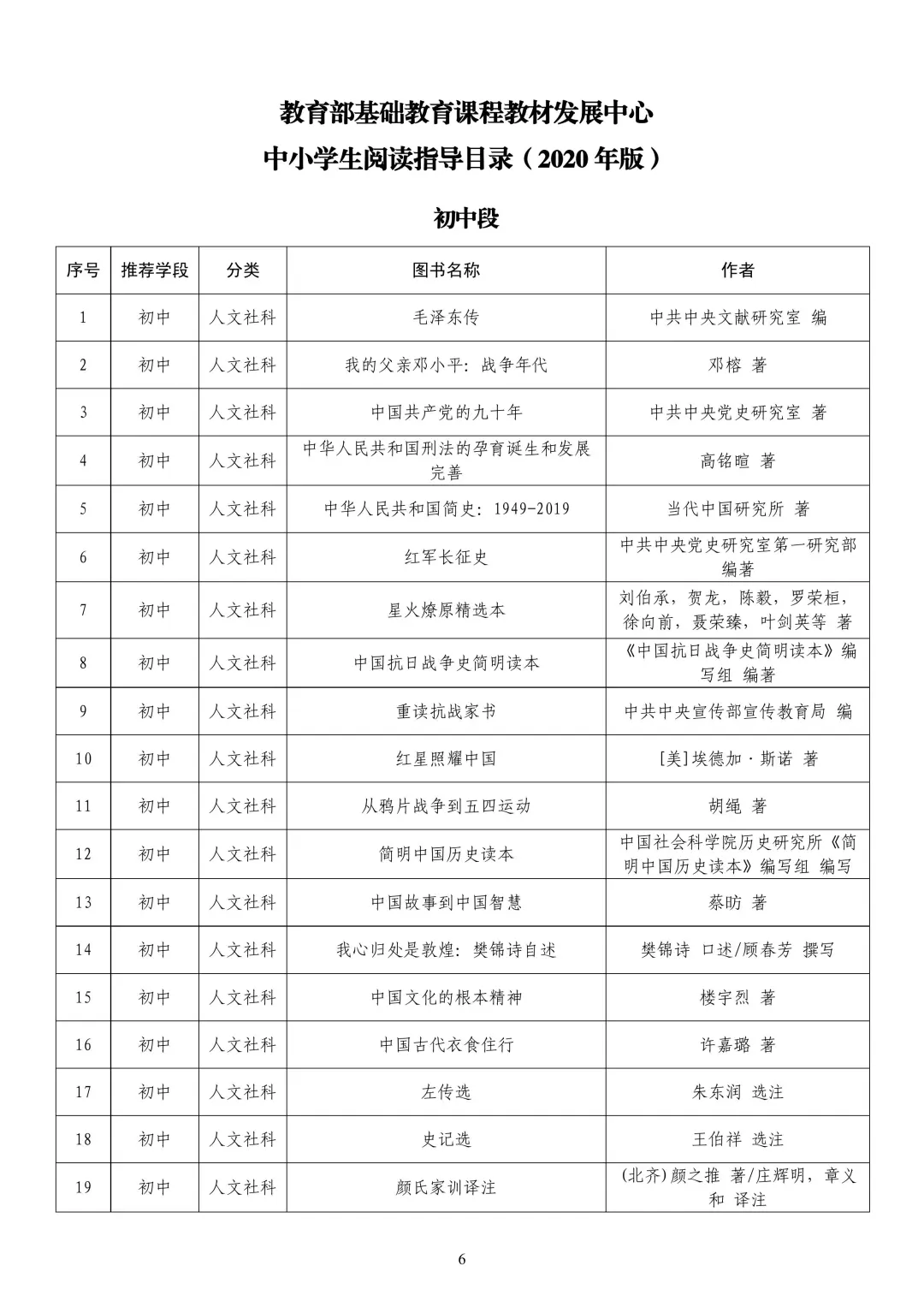 教育部基础教育课程教材发展中心

中小学生阅读指导目录（2020年版）

初中段

| 序号 | 推荐学段 | 分类 | 图书名称 | 作者 |
|---|---|---|---|---|
| 1 | 初中 | 人文社科 | 毛泽东传 | 中共中央文献研究室 编 |
| 2 | 初中 | 人文社科 | 我的父亲邓小平：战争年代 | 邓榕 著 |
| 3 | 初中 | 人文社科 | 中国共产党的九十年 | 中共中央党史研究室 著 |
| 4 | 初中 | 人文社科 | 中华人民共和国刑法的孕育诞生和发展完善 | 高铭暄 著 |
| 5 | 初中 | 人文社科 | 中华人民共和国简史：1949-2019 | 当代中国研究所 著 |
| 6 | 初中 | 人文社科 | 红军长征史 | 中共中央党史研究室第一研究部 编著 |
| 7 | 初中 | 人文社科 | 星火燎原精选本 | 刘伯承，贺龙，陈毅，罗荣桓，徐向前，聂荣臻，叶剑英等 著 |
| 8 | 初中 | 人文社科 | 中国抗日战争史简明读本 | 《中国抗日战争史简明读本》编写组 编著 |
| 9 | 初中 | 人文社科 | 重读抗战家书 | 中共中央宣传部宣传教育局 编 |
| 10 | 初中 | 人文社科 | 红星照耀中国 | [美]埃德加·斯诺 著 |
| 11 | 初中 | 人文社科 | 从鸦片战争到五四运动 | 胡绳 著 |
| 12 | 初中 | 人文社科 | 简明中国历史读本 | 中国社会科学院历史研究所《简明中国历史读本》编写组 编写 |
| 13 | 初中 | 人文社科 | 中国故事到中国智慧 | 蔡昉 著 |
| 14 | 初中 | 人文社科 | 我心归处是敦煌：樊锦诗自述 | 樊锦诗 口述/顾春芳 撰写 |
| 15 | 初中 | 人文社科 | 中国文化的根本精神 | 楼宇烈 著 |
| 16 | 初中 | 人文社科 | 中国古代衣食住行 | 许嘉璐 著 |
| 17 | 初中 | 人文社科 | 左传选 | 朱东润 选注 |
| 18 | 初中 | 人文社科 | 史记选 | 王伯祥 选注 |
| 19 | 初中 | 人文社科 | 颜氏家训译注 | (北齐)颜之推 著/庄辉明，章义和 译注 |

6